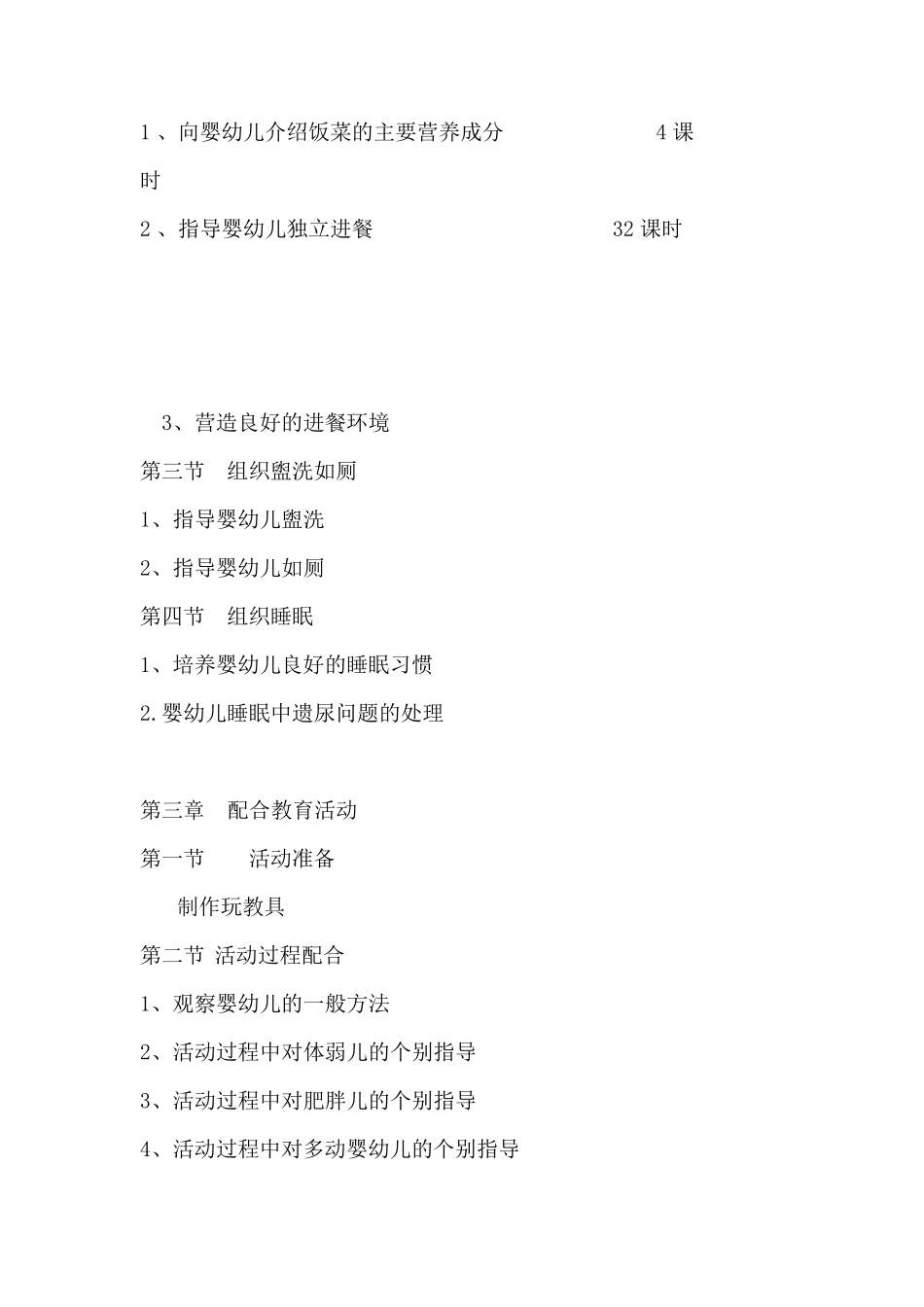 1 、向婴幼儿介绍饭菜的主要营养成分　　　　　　4 课时

2 、指导婴幼儿独立进餐　　　　　　　　　　　32 课时

3、营造良好的进餐环境

第三节　组织盥洗如厕

1、指导婴幼儿盥洗

2、指导婴幼儿如厕

第四节　组织睡眠

1、培养婴幼儿良好的睡眠习惯

2.婴幼儿睡眠中遗尿问题的处理

第三章　配合教育活动

第一节　　活动准备

制作玩教具

第二节 活动过程配合

1、观察婴幼儿的一般方法

2、活动过程中对体弱儿的个别指导

3、活动过程中对肥胖儿的个别指导

4、活动过程中对多动婴幼儿的个别指导